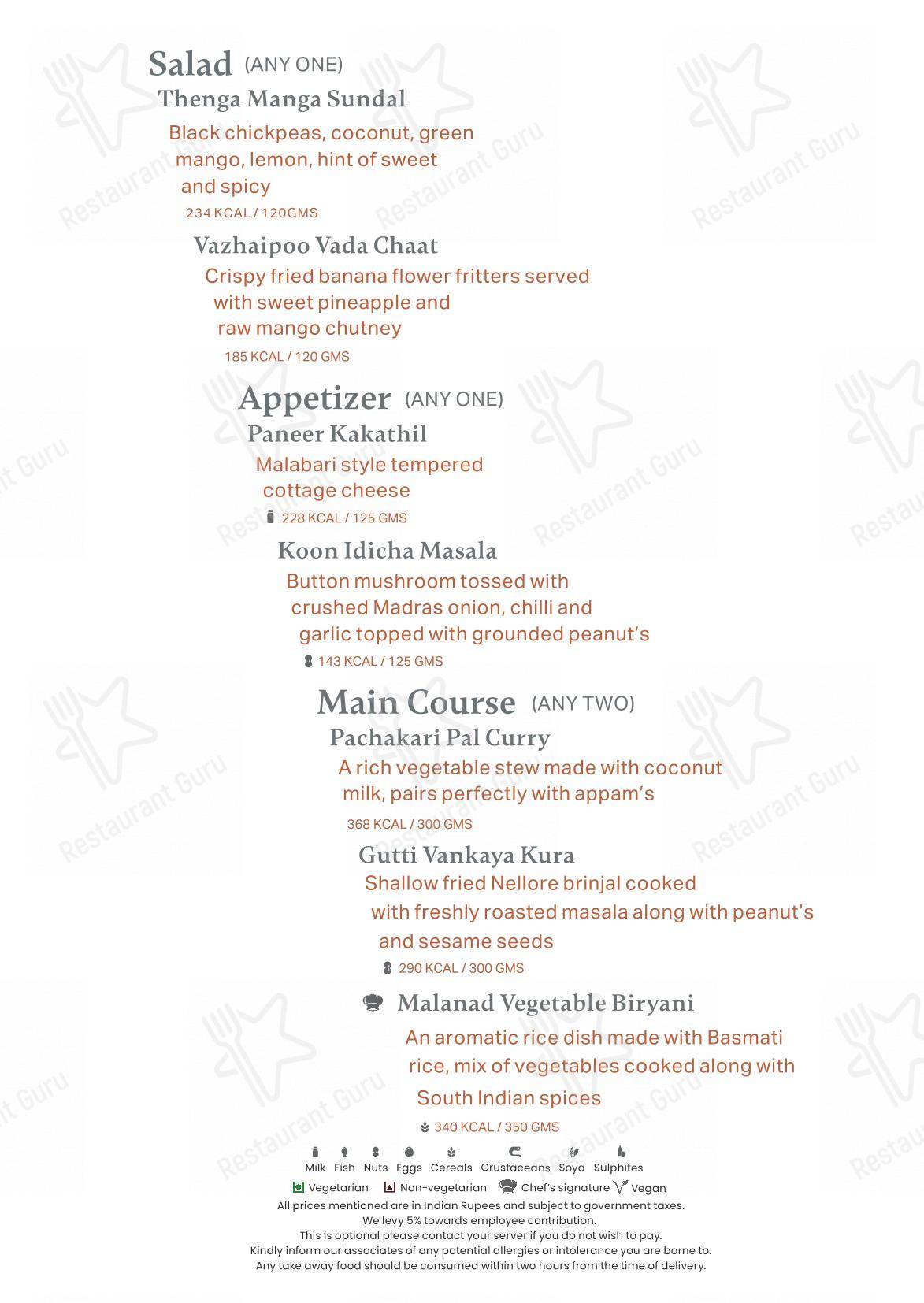 Salad (ANY ONE)

Thenga Manga Sundal

Black chickpeas, coconut, green mango, lemon, hint of sweet and spicy

234 KCAL / 120GMS

Vazhaipoo Vada Chaat

Crispy fried banana flower fritters served with sweet pineapple and raw mango chutney

185 KCAL / 120 GMS

Appetizer (ANY ONE)

Paneer Kakathil

Malabari style tempered cottage cheese

228 KCAL / 125 GMS

Koon Idicha Masala

Button mushroom tossed with crushed Madras onion, chilli and garlic topped with grounded peanut's

143 KCAL / 125 GMS

Main Course (ANY TWO)

Pachakari Pal Curry

A rich vegetable stew made with coconut milk, pairs perfectly with appam's

368 KCAL / 300 GMS

Gutti Vankaya Kura

Shallow fried Nellore brinjal cooked with freshly roasted masala along with peanut's and sesame seeds

290 KCAL / 300 GMS

Malanad Vegetable Biryani

An aromatic rice dish made with Basmati rice, mix of vegetables cooked along with South Indian spices

340 KCAL / 350 GMS

Milk Fish Nuts Eggs Cereals Crustaceans Soya Sulphites

Vegetarian Non-vegetarian Chef's signature Vegan

All prices mentioned are in Indian Rupees and subject to government taxes.
We levy 5% towards employee contribution.
This is optional please contact your server if you do not wish to pay.
Kindly inform our associates of any potential allergies or intolerance you are borne to.
Any take away food should be consumed within two hours from the time of delivery.

Restaurant Guru